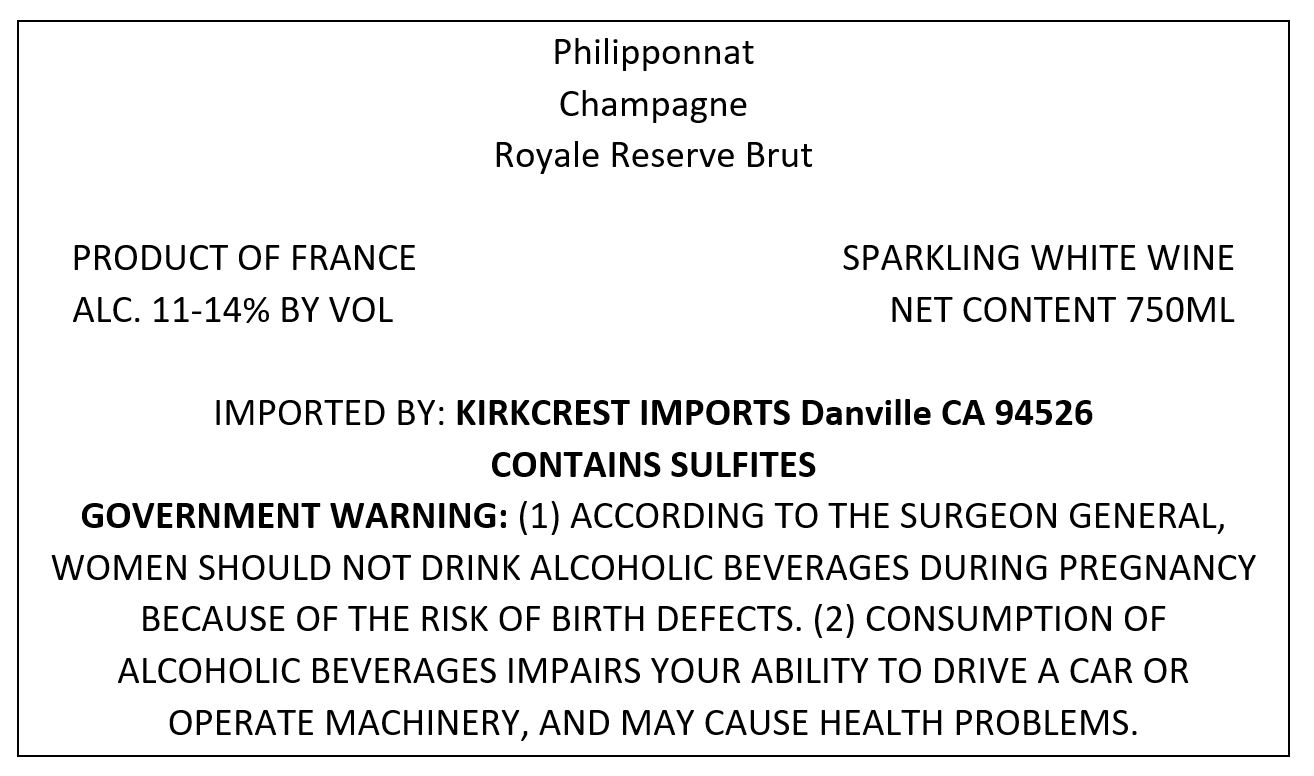 Philipponnat
Champagne
Royale Reserve Brut

PRODUCT OF FRANCE
ALC. 11-14% BY VOL

SPARKLING WHITE WINE
NET CONTENT 750ML

IMPORTED BY: KIRKCREST IMPORTS Danville CA 94526
CONTAINS SULFITES

GOVERNMENT WARNING: (1) ACCORDING TO THE SURGEON GENERAL, WOMEN SHOULD NOT DRINK ALCOHOLIC BEVERAGES DURING PREGNANCY BECAUSE OF THE RISK OF BIRTH DEFECTS. (2) CONSUMPTION OF ALCOHOLIC BEVERAGES IMPAIRS YOUR ABILITY TO DRIVE A CAR OR OPERATE MACHINERY, AND MAY CAUSE HEALTH PROBLEMS.